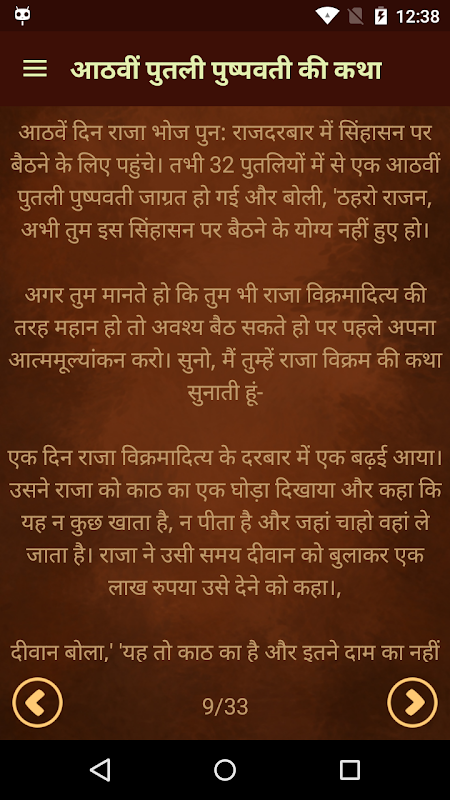 12:38

आठवीं पुतली पुष्पवती की कथा

आठवें दिन राजा भोज पुन: राजदरबार में सिंहासन पर बैठने के लिए पहुंचे। तभी 32 पुतलियों में से एक आठवीं पुतली पुष्पवती जाग्रत हो गई और बोली, 'ठहरो राजन, अभी तुम इस सिंहासन पर बैठने के योग्य नहीं हुए हो।

अगर तुम मानते हो कि तुम भी राजा विक्रमादित्य की तरह महान हो तो अवश्य बैठ सकते हो पर पहले अपना आत्ममूल्यांकन करो। सुनो, मैं तुम्हें राजा विक्रम की कथा सुनाती हूं-

एक दिन राजा विक्रमादित्य के दरबार में एक बढ़ई आया। उसने राजा को काठ का एक घोड़ा दिखाया और कहा कि यह न कुछ खाता है, न पीता है और जहां चाहो वहां ले जाता है। राजा ने उसी समय दीवान को बुलाकर एक लाख रुपया उसे देने को कहा।,

दीवान बोला,' 'यह तो काठ का है और इतने दाम का नहीं

9/33